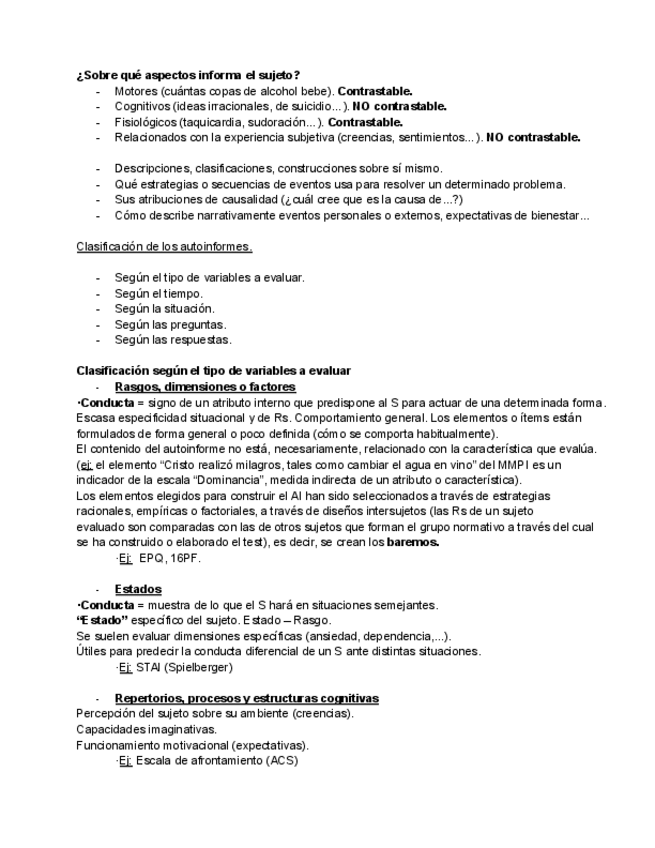 ¿Sobre qué aspectos informa el sujeto?
- Motores (cuántas copas de alcohol bebe). Contrastable.
- Cognitivos (ideas irracionales, de suicidio...). NO contrastable.
- Fisiológicos (taquicardia, sudoración...). Contrastable.
- Relacionados con la experiencia subjetiva (creencias, sentimientos...). NO contrastable.

- Descripciones, clasificaciones, construcciones sobre sí mismo.
- Qué estrategias o secuencias de eventos usa para resolver un determinado problema.
- Sus atribuciones de causalidad (¿cuál cree que es la causa de...?)
- Cómo describe narrativamente eventos personales o externos, expectativas de bienestar...

Clasificación de los autoinformes.

- Según el tipo de variables a evaluar.
- Según el tiempo.
- Según la situación.
- Según las preguntas.
- Según las respuestas.

Clasificación según el tipo de variables a evaluar
- Rasgos, dimensiones o factores
·Conducta = signo de un atributo interno que predispone al S para actuar de una determinada forma. Escasa especificidad situacional y de Rs. Comportamiento general. Los elementos o ítems están formulados de forma general o poco definida (cómo se comporta habitualmente).
El contenido del autoinforme no está, necesariamente, relacionado con la característica que evalúa. (ej: el elemento "Cristo realizó milagros, tales como cambiar el agua en vino" del MMPI es un indicador de la escala "Dominancia", medida indirecta de un atributo o característica).
Los elementos elegidos para construir el AI han sido seleccionados a través de estrategias racionales, empíricas o factoriales, a través de diseños intersujetos (las Rs de un sujeto evaluado son comparadas con las de otros sujetos que forman el grupo normativo a través del cual se ha construido o elaborado el test), es decir, se crean los baremos.
·Ej: EPQ, 16PF.

- Estados
·Conducta = muestra de lo que el S hará en situaciones semejantes.
"Estado" específico del sujeto. Estado – Rasgo.
Se suelen evaluar dimensiones específicas (ansiedad, dependencia,...).
Útiles para predecir la conducta diferencial de un S ante distintas situaciones.
·Ej: STAI (Spielberger)

- Repertorios, procesos y estructuras cognitivas
Percepción del sujeto sobre su ambiente (creencias).
Capacidades imaginativas.
Funcionamiento motivacional (expectativas).
·Ej: Escala de afrontamiento (ACS)